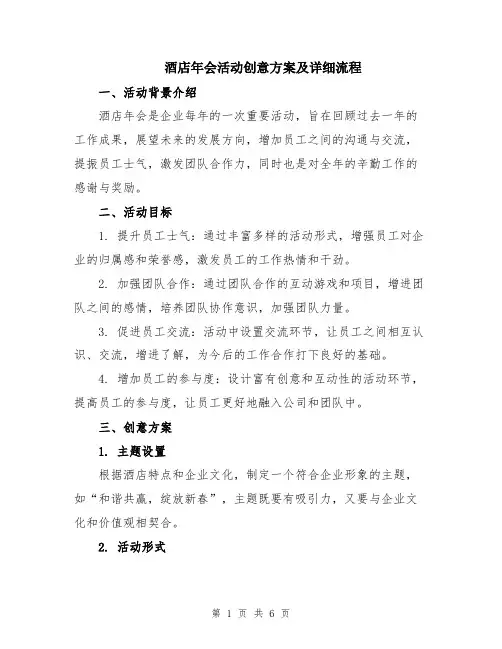 酒店年会活动创意方案及详细流程

一、活动背景介绍

酒店年会是企业每年的一次重要活动，旨在回顾过去一年的工作成果，展望未来的发展方向，增加员工之间的沟通与交流，提振员工士气，激发团队合作力，同时也是对全年的辛勤工作的感谢与奖励。

二、活动目标

1. 提升员工士气：通过丰富多样的活动形式，增强员工对企业的归属感和荣誉感，激发员工的工作热情和干劲。

2. 加强团队合作：通过团队合作的互动游戏和项目，增进团队之间的感情，培养团队协作意识，加强团队力量。

3. 促进员工交流：活动中设置交流环节，让员工之间相互认识、交流，增进了解，为今后的工作合作打下良好的基础。

4. 增加员工的参与度：设计富有创意和互动性的活动环节，提高员工的参与度，让员工更好地融入公司和团队中。

三、创意方案

1. 主题设置

根据酒店特点和企业文化，制定一个符合企业形象的主题，如“和谐共赢，绽放新春”，主题既要有吸引力，又要与企业文化和价值观相契合。

2. 活动形式

第 1 页 共 6 页